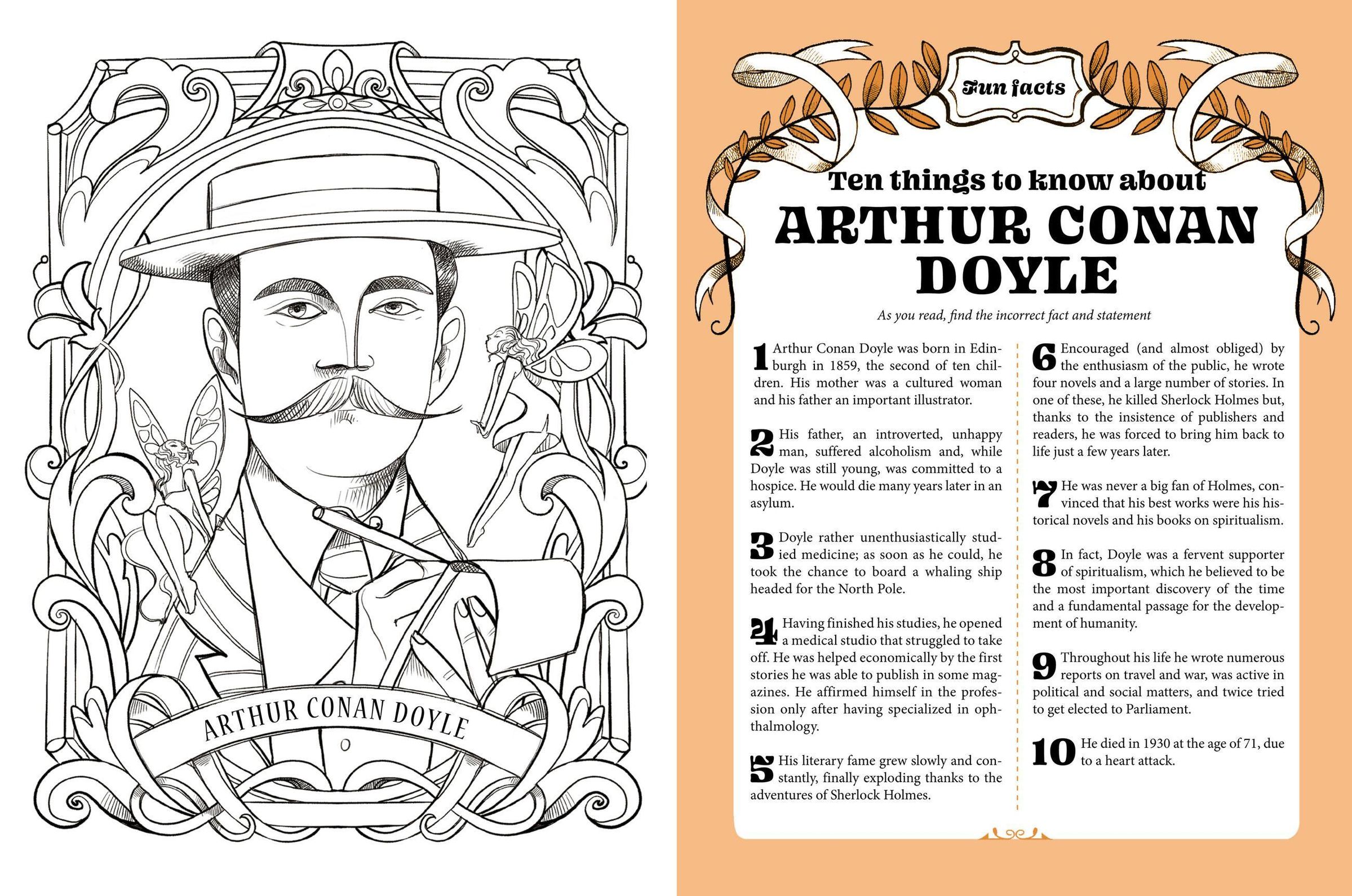 ARTHUR CONAN DOYLE

Fun facts

Ten things to know about
ARTHUR CONAN DOYLE

As you read, find the incorrect fact and statement

1 Arthur Conan Doyle was born in Edinburgh in 1859, the second of ten children. His mother was a cultured woman and his father an important illustrator.

2 His father, an introverted, unhappy man, suffered alcoholism and, while Doyle was still young, was committed to a hospice. He would die many years later in an asylum.

3 Doyle rather unenthusiastically studied medicine; as soon as he could, he took the chance to board a whaling ship headed for the North Pole.

4 Having finished his studies, he opened a medical studio that struggled to take off. He was helped economically by the first stories he was able to publish in some magazines. He affirmed himself in the profession only after having specialized in ophthalmology.

5 His literary fame grew slowly and constantly, finally exploding thanks to the adventures of Sherlock Holmes.

6 Encouraged (and almost obliged) by the enthusiasm of the public, he wrote four novels and a large number of stories. In one of these, he killed Sherlock Holmes but, thanks to the insistence of publishers and readers, he was forced to bring him back to life just a few years later.

7 He was never a big fan of Holmes, convinced that his best works were his historical novels and his books on spiritualism.

8 In fact, Doyle was a fervent supporter of spiritualism, which he believed to be the most important discovery of the time and a fundamental passage for the development of humanity.

9 Throughout his life he wrote numerous reports on travel and war, was active in political and social matters, and twice tried to get elected to Parliament.

10 He died in 1930 at the age of 71, due to a heart attack.